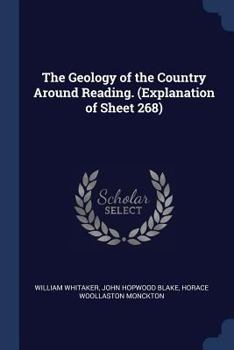 The Geology of the Country Around Reading. (Explanation of Sheet 268)

Scholar SELECT

WILLIAM WHITAKER, JOHN HOPWOOD BLAKE, HORACE WOOLLASTON MONCKTON